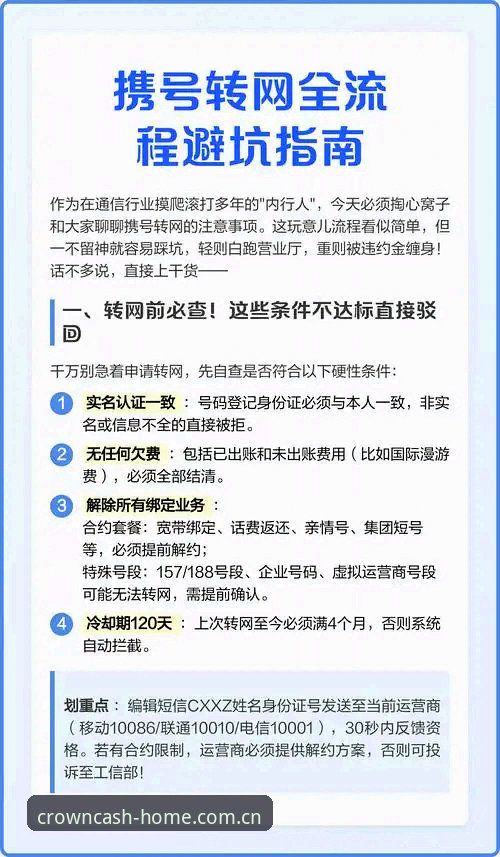 携号转网全流程避坑指南

作为在通信行业摸爬滚打多年的"内行人"，今天必须掏心窝子和大家聊聊携号转网的注意事项。这玩意儿流程看似简单，但一不留神就容易踩坑，轻则白跑营业厅，重则被违约金缠身！话不多说，直接上干货——

一、转网前必查！这些条件不达标直接驳回

千万别急着申请转网，先自查是否符合以下硬性条件：

1 实名认证一致：号码登记身份证必须与本人一致，非实名或信息不全的直接被拒。

2 无任何欠费：包括已出账和未出账费用（比如国际漫游费），必须全部结清。

3 解除所有绑定业务：
合约套餐：宽带绑定、话费返还、亲情号、集团短号等，必须提前解约；
特殊号段：157/188号段、企业号码、虚拟运营商号段可能无法转网，需提前确认。

4 冷却期120天：上次转网至今必须满4个月，否则系统自动拦截。

划重点：编辑短信CXXZ姓名身份证号发送至当前运营商（移动10086/联通10010/电信10001），30秒内反馈资格。若有合约限制，运营商必须提供解约方案，否则可投诉至工信部！

crowncash-home.com.cn